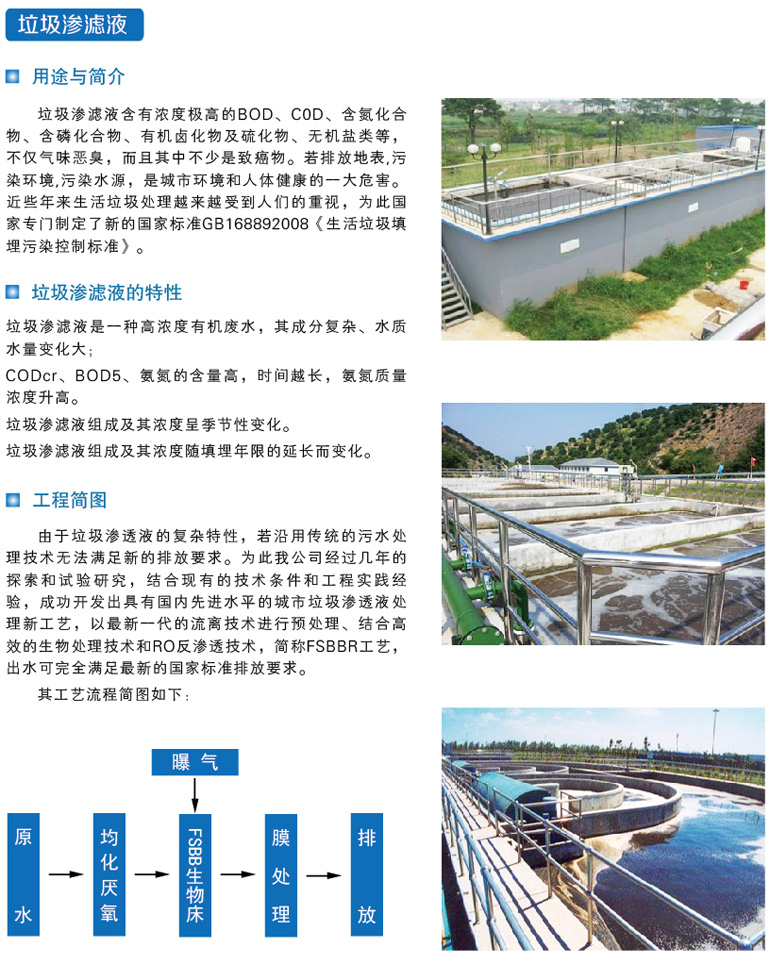 垃圾渗滤液

用途与简介

垃圾渗滤液含有浓度极高的BOD、C0D、含氮化合物、含磷化合物、有机卤化物及硫化物、无机盐类等，不仅气味恶臭，而且其中不少是致癌物。若排放地表,污染环境,污染水源，是城市环境和人体健康的一大危害。近些年来生活垃圾处理越来越受到人们的重视，为此国家专门制定了新的国家标准GB168892008《生活垃圾填埋污染控制标准》。

垃圾渗滤液的特性

垃圾渗滤液是一种高浓度有机废水，其成分复杂、水质水量变化大；

CODcr、BOD5、氨氮的含量高，时间越长，氨氮质量浓度升高。

垃圾渗滤液组成及其浓度呈季节性变化。

垃圾渗滤液组成及其浓度随填埋年限的延长而变化。

工程简图

由于垃圾渗透液的复杂特性，若沿用传统的污水处理技术无法满足新的排放要求。为此我公司经过几年的探索和试验研究，结合现有的技术条件和工程实践经验，成功开发出具有国内先进水平的城市垃圾渗透液处理新工艺，以最新一代的流离技术进行预处理、结合高效的生物处理技术和RO反渗透技术，简称FSBBR工艺，出水可完全满足最新的国家标准排放要求。

其工艺流程简图如下：

曝气

原水

均化厌氧

FSBB生物床

膜处理

排放